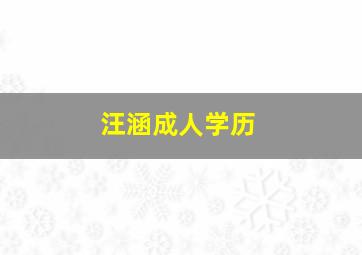 汪涵成人学历